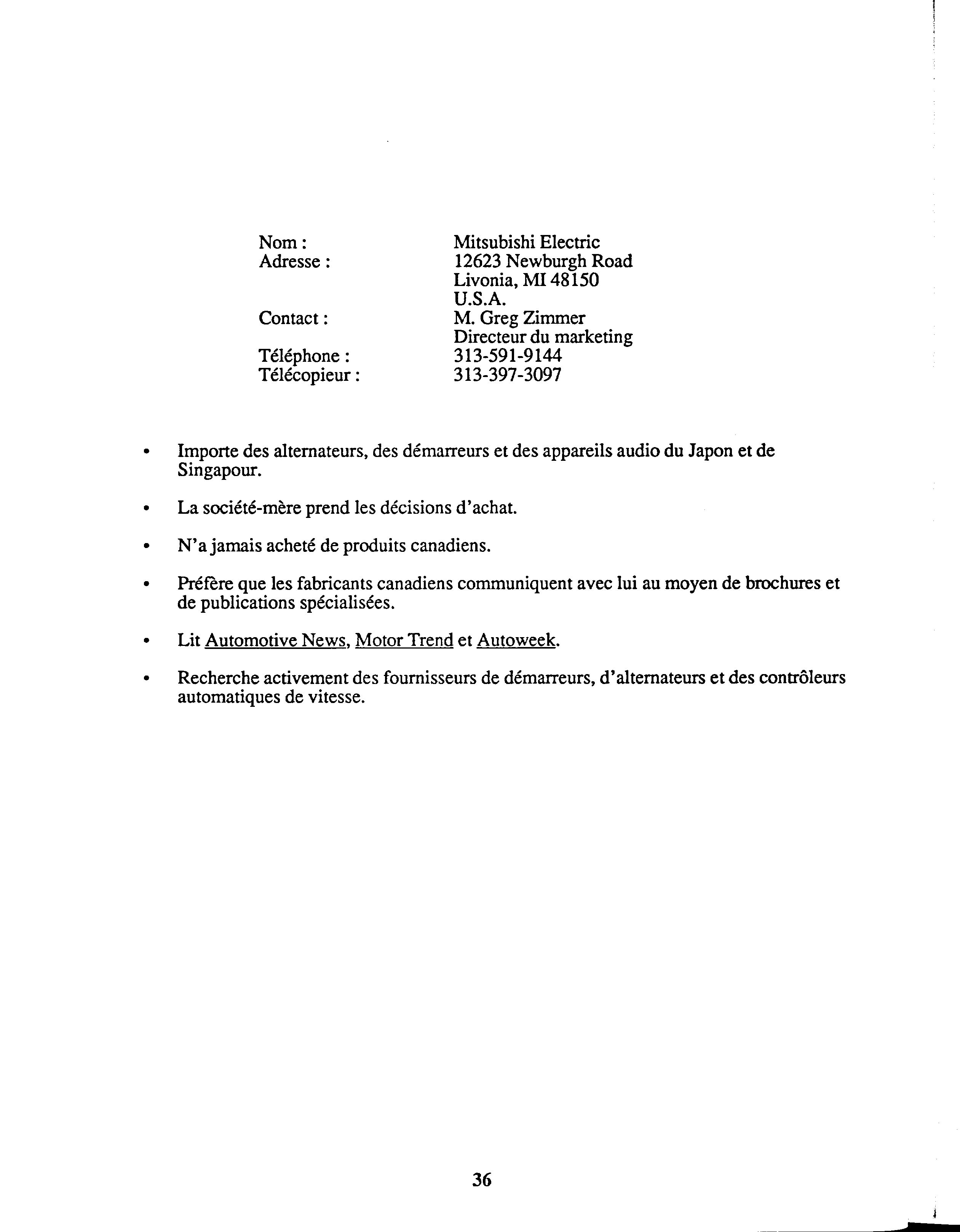 Nom : Mitsubishi Electric
Adresse : 12623 Newburgh Road
Livonia, MI 48150
U.S.A.
Contact : M. Greg Zimmer
Directeur du marketing
Téléphone : 313-591-9144
Télécopieur : 313-397-3097

• Importe des alternateurs, des démarreurs et des appareils audio du Japon et de Singapour.

• La société-mère prend les décisions d'achat.

• N'a jamais acheté de produits canadiens.

• Préfère que les fabricants canadiens communiquent avec lui au moyen de brochures et de publications spécialisées.

• Lit Automotive News, Motor Trend et Autoweek.

• Recherche activement des fournisseurs de démarreurs, d'alternateurs et des contrôleurs automatiques de vitesse.

36